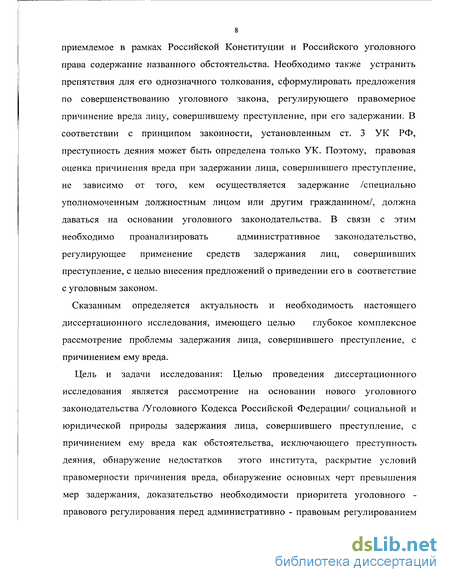 8

приемлемое в рамках Российской Конституции и Российского уголовного права содержание названного обстоятельства. Необходимо также устранить препятствия для его однозначного толкования, сформулировать предложения по совершенствованию уголовного закона, регулирующего правомерное причинение вреда лицу, совершившему преступление, при его задержании. В соответствии с принципом законности, установленным ст. 3 УК РФ, преступность деяния может быть определена только УК. Поэтому, правовая оценка причинения вреда при задержании лица, совершившего преступление, не зависимо от того, кем осуществляется задержание /специально уполномоченным должностным лицом или другим гражданином/, должна даваться на основании уголовного законодательства. В связи с этим необходимо проанализировать административное законодательство, регулирующее применение средств задержания лиц, совершивших преступление, с целью внесения предложений о приведении его в соответствие с уголовным законом.

Сказанным определяется актуальность и необходимость настоящего диссертационного исследования, имеющего целью глубокое комплексное рассмотрение проблемы задержания лица, совершившего преступление, с причинением ему вреда.

Цель и задачи исследования: Целью проведения диссертационного исследования является рассмотрение на основании нового уголовного законодательства /Уголовного Кодекса Российской Федерации/ социальной и юридической природы задержания лица, совершившего преступление, с причинением ему вреда как обстоятельства, исключающего преступность деяния, обнаружение недостатков этого института, раскрытие условий правомерности причинения вреда, обнаружение основных черт превышения мер задержания, доказательство необходимости приоритета уголовного - правового регулирования перед административно - правовым регулированием

dsLib.net
библиотека диссертаций